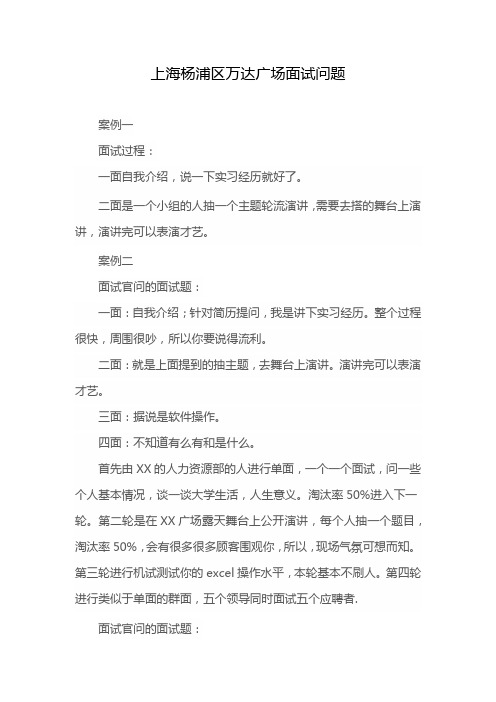 上海杨浦区万达广场面试问题

案例一

面试过程：

一面自我介绍，说一下实习经历就好了。

二面是一个小组的人抽一个主题轮流演讲，需要去搭的舞台上演讲，演讲完可以表演才艺。

案例二

面试官问的面试题：

一面：自我介绍；针对简历提问，我是讲下实习经历。整个过程很快，周围很吵，所以你要说得流利。

二面：就是上面提到的抽主题，去舞台上演讲。演讲完可以表演才艺。

三面：据说是软件操作。

四面：不知道有么有和是什么。

首先由 XX 的人力资源部的人进行单面，一个一个面试，问一些个人基本情况，谈一谈大学生活，人生意义。淘汰率 50%进入下一轮。第二轮是在 XX 广场露天舞台上公开演讲，每个人抽一个题目，淘汰率 50%，会有很多很多顾客围观你，所以，现场气氛可想而知。第三轮进行机试测试你的 excel 操作水平，本轮基本不刷人。第四轮进行类似于单面的群面，五个领导同时面试五个应聘者.

面试官问的面试题：